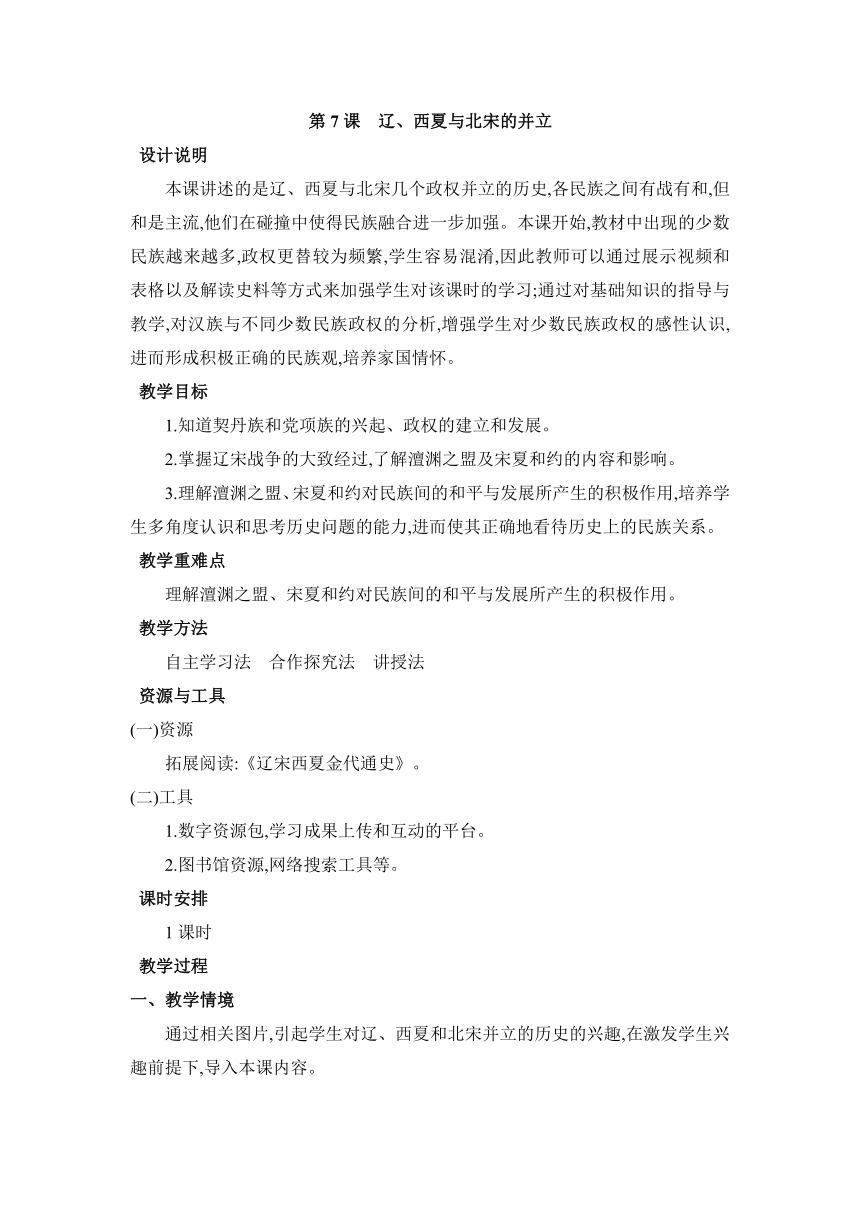 第 7 课　辽、西夏与北宋的并立

设计说明

本课讲述的是辽、西夏与北宋几个政权并立的历史,各民族之间有战有和,但和是主流,他们在碰撞中使得民族融合进一步加强。本课开始,教材中出现的少数民族越来越多,政权更替较为频繁,学生容易混淆,因此教师可以通过展示视频和表格以及解读史料等方式来加强学生对该课时的学习;通过对基础知识的指导与教学,对汉族与不同少数民族政权的分析,增强学生对少数民族政权的感性认识,进而形成积极正确的民族观,培养家国情怀。

教学目标

1.知道契丹族和党项族的兴起、政权的建立和发展。

2.掌握辽宋战争的大致经过,了解澶渊之盟及宋夏和约的内容和影响。

3.理解澶渊之盟、宋夏和约对民族间的和平与发展所产生的积极作用,培养学生多角度认识和思考历史问题的能力,进而使其正确地看待历史上的民族关系。

教学重难点

理解澶渊之盟、宋夏和约对民族间的和平与发展所产生的积极作用。

教学方法

自主学习法　合作探究法　讲授法

资源与工具

(一)资源

拓展阅读:《辽宋西夏金代通史》。

(二)工具

1.数字资源包,学习成果上传和互动的平台。

2.图书馆资源,网络搜索工具等。

课时安排

1 课时

教学过程

一、教学情境

通过相关图片,引起学生对辽、西夏和北宋并立的历史的兴趣,在激发学生兴趣前提下,导入本课内容。